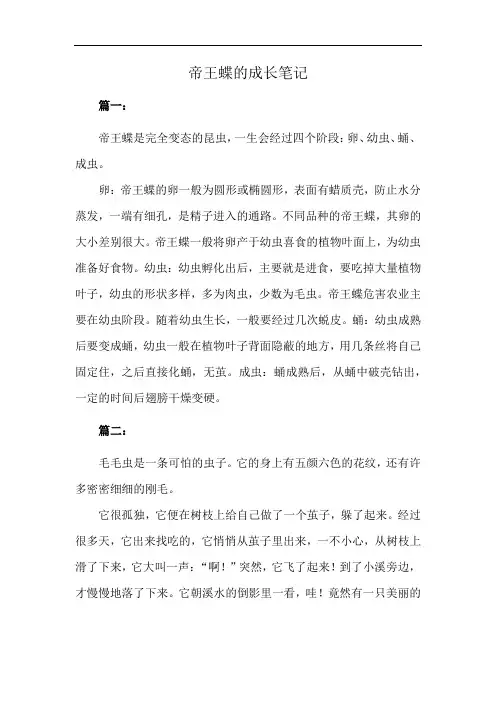 帝王蝶的成长笔记

篇一：

帝王蝶是完全变态的昆虫，一生会经过四个阶段：卵、幼虫、蛹、成虫。

卵：帝王蝶的卵一般为圆形或椭圆形，表面有蜡质壳，防止水分蒸发，一端有细孔，是精子进入的通路。不同品种的帝王蝶，其卵的大小差别很大。帝王蝶一般将卵产于幼虫喜食的植物叶面上，为幼虫准备好食物。幼虫：幼虫孵化出后，主要就是进食，要吃掉大量植物叶子，幼虫的形状多样，多为肉虫，少数为毛虫。帝王蝶危害农业主要在幼虫阶段。随着幼虫生长，一般要经过几次蜕皮。蛹：幼虫成熟后要变成蛹，幼虫一般在植物叶子背面隐蔽的地方，用几条丝将自己固定住，之后直接化蛹，无茧。成虫：蛹成熟后，从蛹中破壳钻出，一定的时间后翅膀干燥变硬。

篇二：

毛毛虫是一条可怕的虫子。它的身上有五颜六色的花纹，还有许多密密细细的刚毛。

它很孤独，它便在树枝上给自己做了一个茧子，躲了起来。经过很多天，它出来找吃的，它悄悄从茧子里出来，一不小心，从树枝上滑了下来，它大叫一声：“啊！”突然，它飞了起来！到了小溪旁边，才慢慢地落了下来。它朝溪水的倒影里一看，哇！竟然有一只美丽的